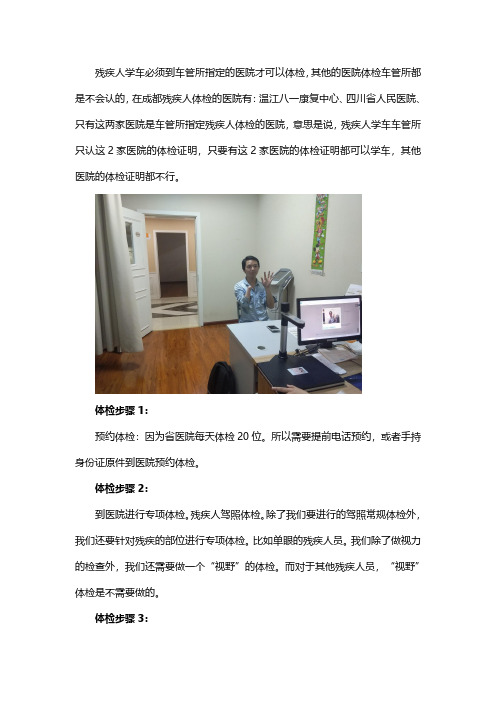 残疾人学车必须到车管所指定的医院才可以体检，其他的医院体检车管所都是不会认的，在成都残疾人体检的医院有：温江八一康复中心、四川省人民医院、只有这两家医院是车管所指定残疾人体检的医院，意思是说，残疾人学车车管所只认这 2 家医院的体检证明，只要有这 2 家医院的体检证明都可以学车，其他医院的体检证明都不行。

体检步骤 1：

预约体检：因为省医院每天体检 20 位。所以需要提前电话预约，或者手持身份证原件到医院预约体检。

体检步骤 2：

到医院进行专项体检。残疾人驾照体检。除了我们要进行的驾照常规体检外，我们还要针对残疾的部位进行专项体检。比如单眼的残疾人员。我们除了做视力的检查外，我们还需要做一个“视野”的体检。而对于其他残疾人员，“视野”体检是不需要做的。

体检步骤 3：